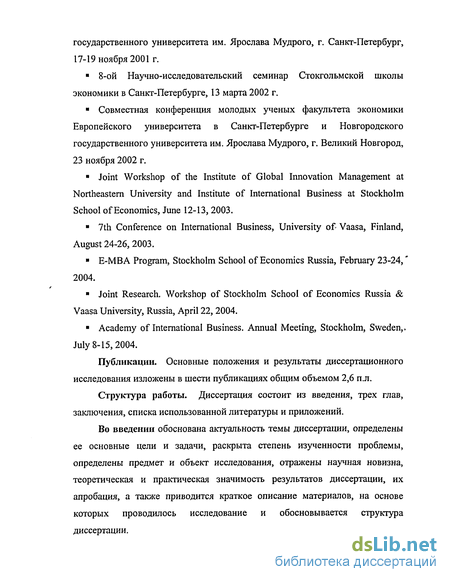 государственного университета им. Ярослава Мудрого, г. Санкт-Петербург, 17-19 ноября 2001 г.

▪ 8-ой Научно-исследовательский семинар Стокгольмской школы экономики в Санкт-Петербурге, 13 марта 2002 г.

▪ Совместная конференция молодых ученых факультета экономики Европейского университета в Санкт-Петербурге и Новгородского государственного университета им. Ярослава Мудрого, г. Великий Новгород, 23 ноября 2002 г.

▪ Joint Workshop of the Institute of Global Innovation Management at Northeastern University and Institute of International Business at Stockholm School of Economics, June 12-13, 2003.

▪ 7th Conference on International Business, University of Vaasa, Finland, August 24-26, 2003.

▪ E-MBA Program, Stockholm School of Economics Russia, February 23-24, 2004.

▪ Joint Research. Workshop of Stockholm School of Economics Russia & Vaasa University, Russia, April 22, 2004.

▪ Academy of International Business. Annual Meeting, Stockholm, Sweden, July 8-15, 2004.

Публикации. Основные положения и результаты диссертационного исследования изложены в шести публикациях общим объемом 2,6 п.л.

Структура работы. Диссертация состоит из введения, трех глав, заключения, списка использованной литературы и приложений.

Во введении обоснована актуальность темы диссертации, определены ее основные цели и задачи, раскрыта степень изученности проблемы, определены предмет и объект исследования, отражены научная новизна, теоретическая и практическая значимость результатов диссертации, их апробация, а также приводится краткое описание материалов, на основе которых проводилось исследование и обосновывается структура диссертации.

dsLib.net
библиотека диссертаций